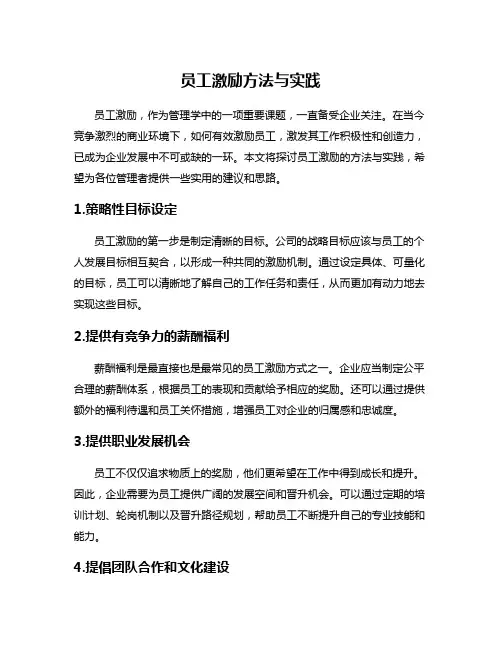 员工激励方法与实践

员工激励，作为管理学中的一项重要课题，一直备受企业关注。在当今竞争激烈的商业环境下，如何有效激励员工，激发其工作积极性和创造力，已成为企业发展中不可或缺的一环。本文将探讨员工激励的方法与实践，希望为各位管理者提供一些实用的建议和思路。

1.策略性目标设定

员工激励的第一步是制定清晰的目标。公司的战略目标应该与员工的个人发展目标相互契合，以形成一种共同的激励机制。通过设定具体、可量化的目标，员工可以清晰地了解自己的工作任务和责任，从而更加有动力地去实现这些目标。

2.提供有竞争力的薪酬福利

薪酬福利是最直接也是最常见的员工激励方式之一。企业应当制定公平合理的薪酬体系，根据员工的表现和贡献给予相应的奖励。还可以通过提供额外的福利待遇和员工关怀措施，增强员工对企业的归属感和忠诚度。

3.提供职业发展机会

员工不仅仅追求物质上的奖励，他们更希望在工作中得到成长和提升。因此，企业需要为员工提供广阔的发展空间和晋升机会。可以通过定期的培训计划、轮岗机制以及晋升路径规划，帮助员工不断提升自己的专业技能和能力。

4.提倡团队合作和文化建设